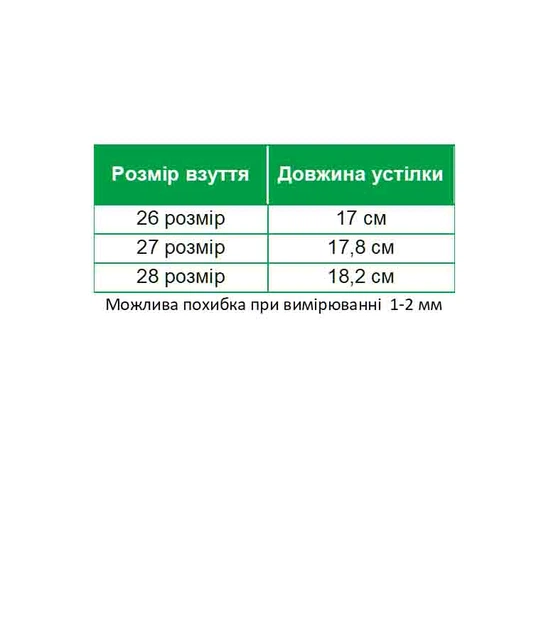 | Розмір взуття | Довжина устілки |
|---|---|
| 26 розмір | 17 см |
| 27 розмір | 17,8 см |
| 28 розмір | 18,2 см |

Можлива похибка при вимірюванні 1-2 мм